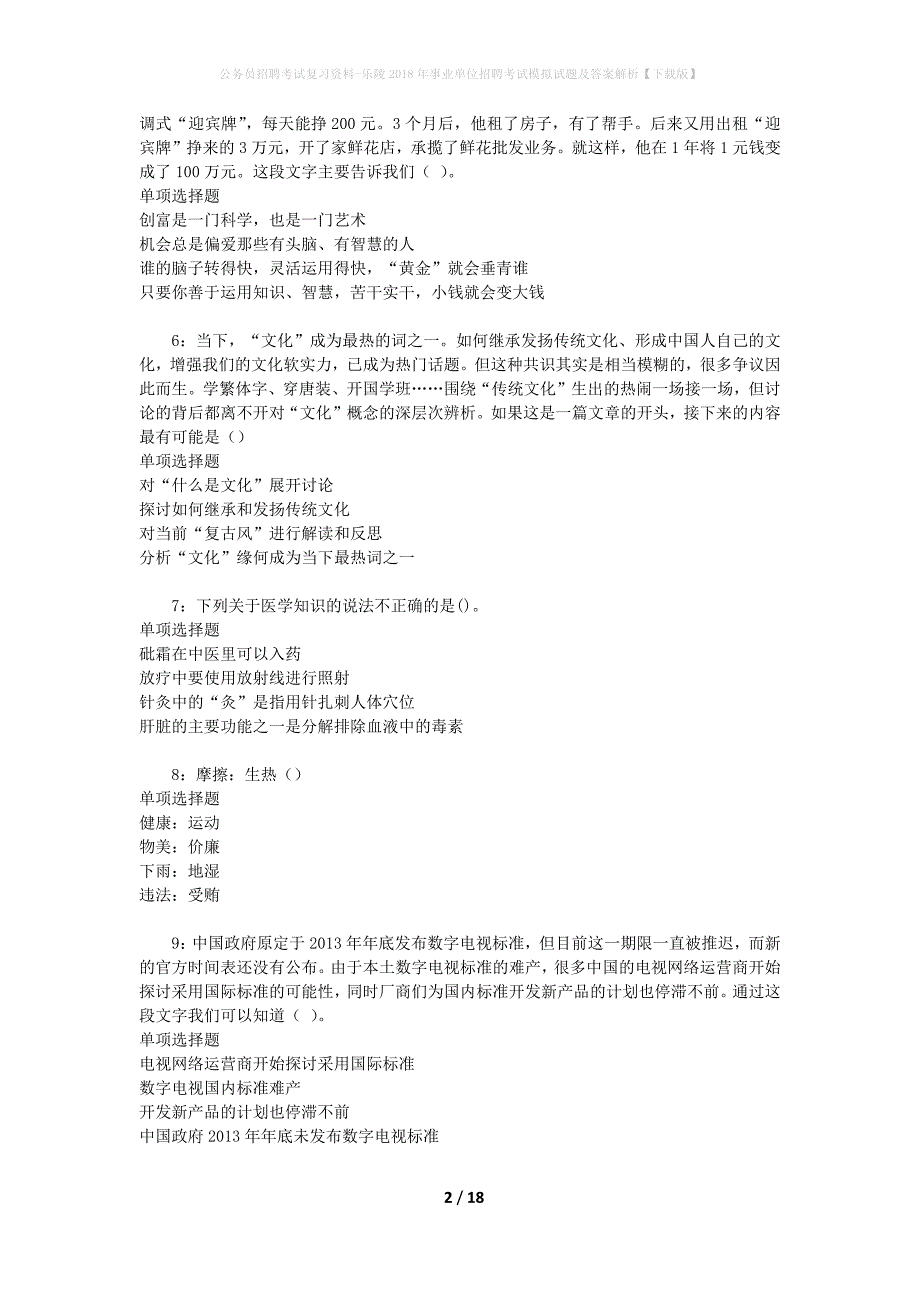 公务员招聘考试复习资料-乐陵2018年事业单位招聘考试模拟试题及答案解析【下载版】

调式“迎宾牌”，每天能挣200元。3个月后，他租了房子，有了帮手。后来又用出租“迎宾牌”挣来的3万元，开了家鲜花店，承揽了鲜花批发业务。就这样，他在1年将1元钱变成了100万元。这段文字主要告诉我们（ ）。
单项选择题
创富是一门科学，也是一门艺术
机会总是偏爱那些有头脑、有智慧的人
谁的脑子转得快，灵活运用得快，“黄金”就会垂青谁
只要你善于运用知识、智慧，苦干实干，小钱就会变大钱

6：当下，“文化”成为最热的词之一。如何继承发扬传统文化、形成中国人自己的文化，增强我们的文化软实力，已成为热门话题。但这种共识其实是相当模糊的，很多争议因此而生。学繁体字、穿唐装、开国学班……围绕“传统文化”生出的热闹一场接一场，但讨论的背后都离不开对“文化”概念的深层次辨析。如果这是一篇文章的开头，接下来的内容最有可能是（）
单项选择题
对“什么是文化”展开讨论
探讨如何继承和发扬传统文化
对当前“复古风”进行解读和反思
分析“文化”缘何成为当下最热词之一

7：下列关于医学知识的说法不正确的是()。
单项选择题
砒霜在中医里可以入药
放疗中要使用放射线进行照射
针灸中的“灸”是指用针扎刺人体穴位
肝脏的主要功能之一是分解排除血液中的毒素

8：摩擦：生热（）
单项选择题
健康：运动
物美：价廉
下雨：地湿
违法：受贿

9：中国政府原定于2013年年底发布数字电视标准，但目前这一期限一直被推迟，而新的官方时间表还没有公布。由于本土数字电视标准的难产，很多中国的电视网络运营商开始探讨采用国际标准的可能性，同时厂商们为国内标准开发新产品的计划也停滞不前。通过这段文字我们可以知道（ ）。
单项选择题
电视网络运营商开始探讨采用国际标准
数字电视国内标准难产
开发新产品的计划也停滞不前
中国政府2013年年底未发布数字电视标准

2 / 18